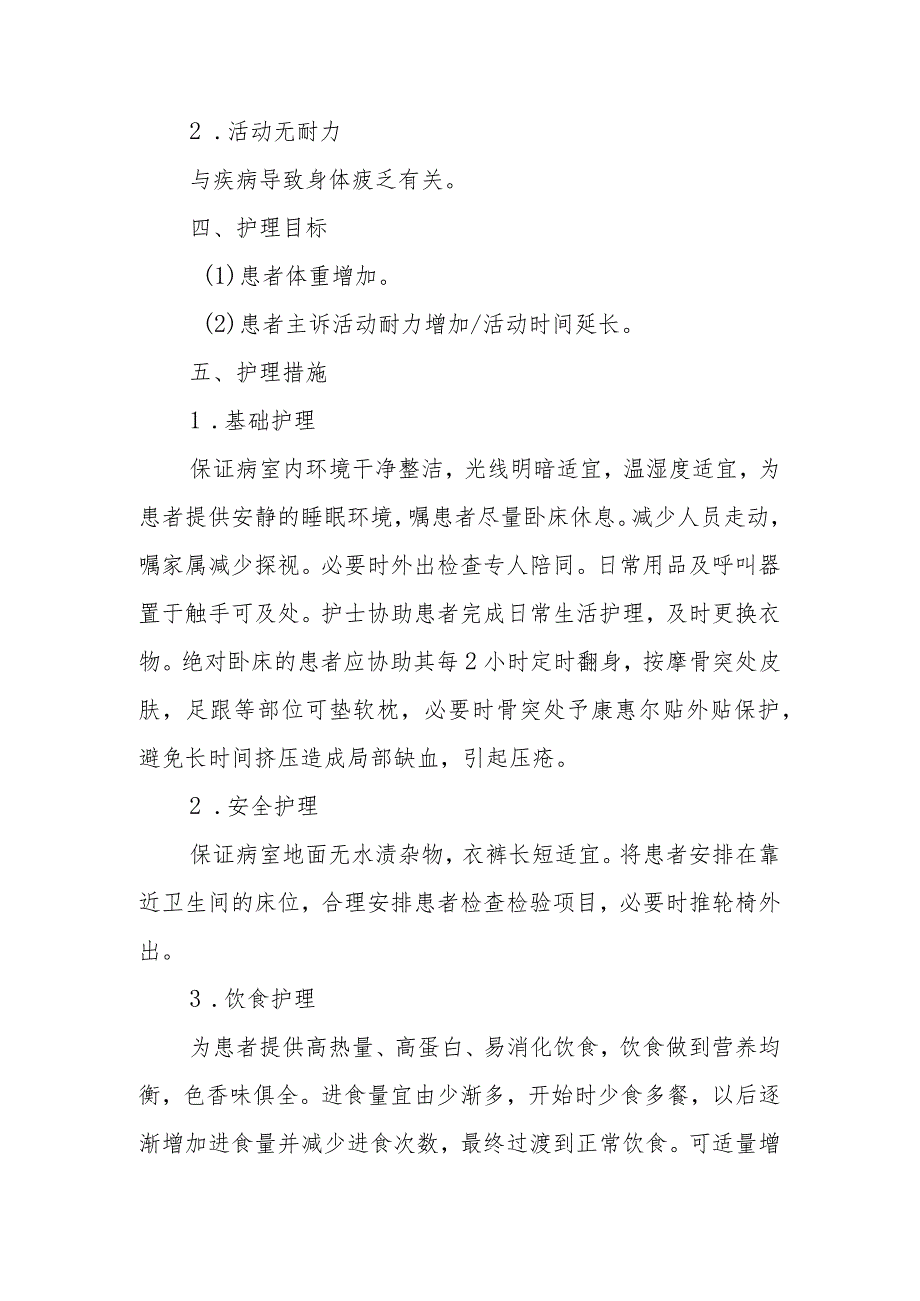 2．活动无耐力

与疾病导致身体疲乏有关。

四、护理目标

(1)患者体重增加。

(2)患者主诉活动耐力增加/活动时间延长。

五、护理措施

1．基础护理

保证病室内环境干净整洁，光线明暗适宜，温湿度适宜，为患者提供安静的睡眠环境，嘱患者尽量卧床休息。减少人员走动，嘱家属减少探视。必要时外出检查专人陪同。日常用品及呼叫器置于触手可及处。护士协助患者完成日常生活护理，及时更换衣物。绝对卧床的患者应协助其每2小时定时翻身，按摩骨突处皮肤，足跟等部位可垫软枕，必要时骨突处予康惠尔贴外贴保护，避免长时间挤压造成局部缺血，引起压疮。

2．安全护理

保证病室地面无水渍杂物，衣裤长短适宜。将患者安排在靠近卫生间的床位，合理安排患者检查检验项目，必要时推轮椅外出。

3．饮食护理

为患者提供高热量、高蛋白、易消化饮食，饮食做到营养均衡，色香味俱全。进食量宜由少渐多，开始时少食多餐，以后逐渐增加进食量并减少进食次数，最终过渡到正常饮食。可适量增